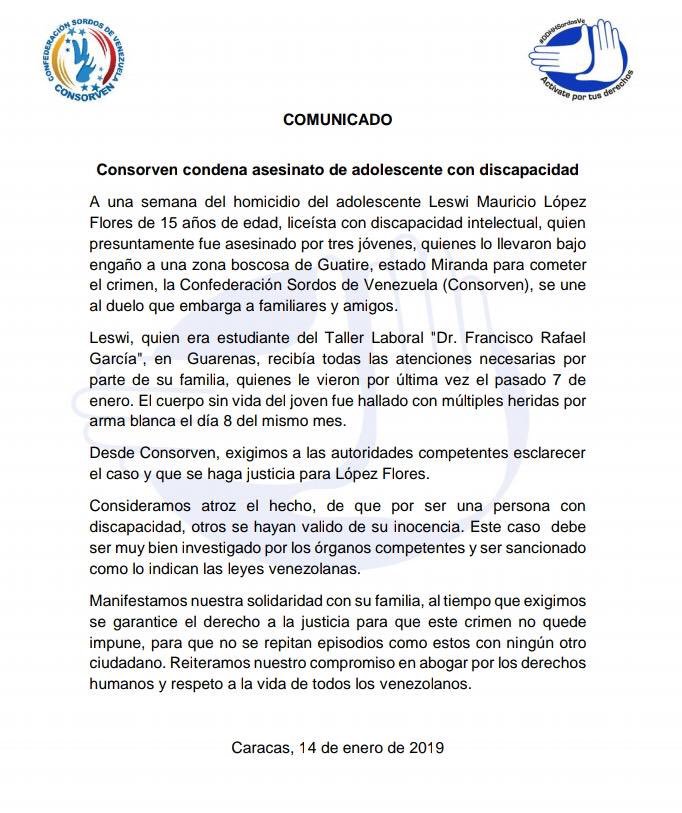 CONFEDERACION SORDOS DE VENEZUELA
CONSORVEN

#DDHHSordosVe
Actívate por tus derechos

COMUNICADO

Consorven condena asesinato de adolescente con discapacidad

A una semana del homicidio del adolescente Leswi Mauricio López Flores de 15 años de edad, liceísta con discapacidad intelectual, quien presuntamente fue asesinado por tres jóvenes, quienes lo llevaron bajo engaño a una zona boscosa de Guatire, estado Miranda para cometer el crimen, la Confederación Sordos de Venezuela (Consorven), se une al duelo que embarga a familiares y amigos.

Leswi, quien era estudiante del Taller Laboral "Dr. Francisco Rafael García", en Guarenas, recibía todas las atenciones necesarias por parte de su familia, quienes le vieron por última vez el pasado 7 de enero. El cuerpo sin vida del joven fue hallado con múltiples heridas por arma blanca el día 8 del mismo mes.

Desde Consorven, exigimos a las autoridades competentes esclarecer el caso y que se haga justicia para López Flores.

Consideramos atroz el hecho, de que por ser una persona con discapacidad, otros se hayan valido de su inocencia. Este caso debe ser muy bien investigado por los órganos competentes y ser sancionado como lo indican las leyes venezolanas.

Manifestamos nuestra solidaridad con su familia, al tiempo que exigimos se garantice el derecho a la justicia para que este crimen no quede impune, para que no se repitan episodios como estos con ningún otro ciudadano. Reiteramos nuestro compromiso en abogar por los derechos humanos y respeto a la vida de todos los venezolanos.

Caracas, 14 de enero de 2019